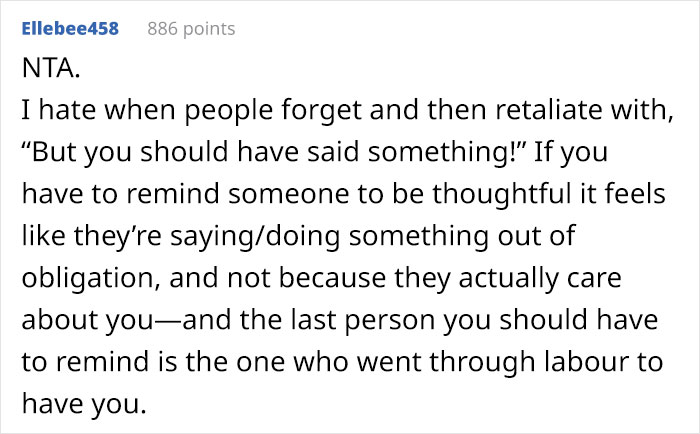 Ellebee458 886 points

NTA.
I hate when people forget and then retaliate with, “But you should have said something!” If you have to remind someone to be thoughtful it feels like they’re saying/doing something out of obligation, and not because they actually care about you—and the last person you should have to remind is the one who went through labour to have you.